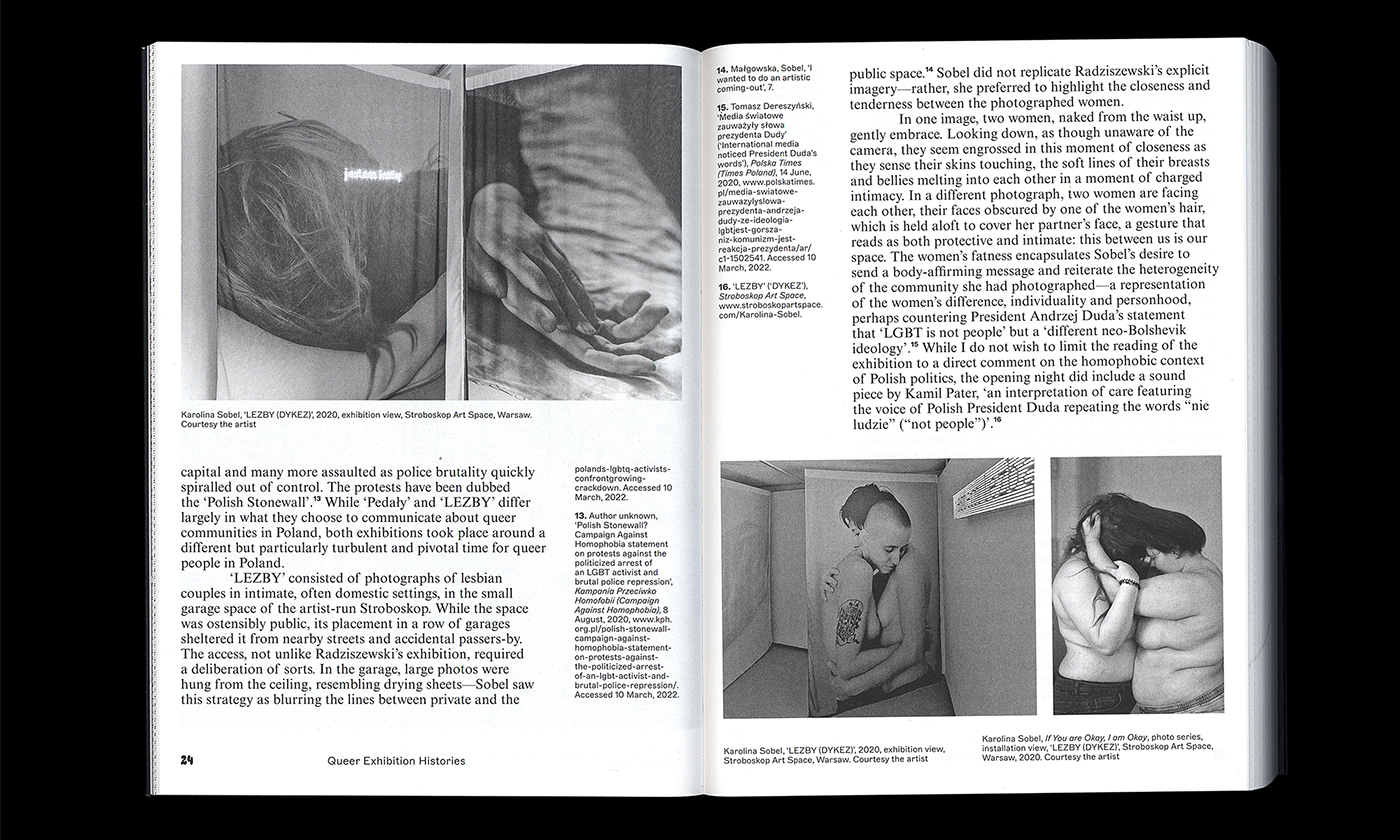 Karolina Sobel, 'LEZBY (DYKEZ)', 2020, exhibition view, Stroboskop Art Space, Warsaw. Courtesy the artist

capital and many more assaulted as police brutality quickly spiralled out of control. The protests have been dubbed the 'Polish Stonewall'.$^{13}$ While 'Pedały' and 'LEZBY' differ largely in what they choose to communicate about queer communities in Poland, both exhibitions took place around a different but particularly turbulent and pivotal time for queer people in Poland.

'LEZBY' consisted of photographs of lesbian couples in intimate, often domestic settings, in the small garage space of the artist-run Stroboskop. While the space was ostensibly public, its placement in a row of garages sheltered it from nearby streets and accidental passers-by. The access, not unlike Radziszewski's exhibition, required a deliberation of sorts. In the garage, large photos were hung from the ceiling, resembling drying sheets—Sobel saw this strategy as blurring the lines between private and the

polands-lgbtq-activists-confrontgrowing-crackdown. Accessed 10 March, 2022.

13. Author unknown, 'Polish Stonewall? Campaign Against Homophobia statement on protests against the politicized arrest of an LGBT activist and brutal police repression', Kampania Przeciwko Homofobii (Campaign Against Homophobia), 8 August, 2020, www.kph.org.pl/polish-stonewall-campaign-against-homophobia-statement-on-protests-against-the-politicized-arrest-of-an-lgbt-activist-and-brutal-police-repression/. Accessed 10 March, 2022.

24 Queer Exhibition Histories

14. Małgowska, Sobel, 'I wanted to do an artistic coming-out', 7.

15. Tomasz Dereszyński, 'Media światowe zauważyły słowa prezydenta Dudy' ('International media noticed President Duda's words'), Polska Times (Times Poland), 14 June, 2020, www.polskatimes.pl/media-swiatowe-zauwazylyslowa-prezydenta-andrzeja-dudy-ze-ideologia-lgbtjest-gorsza-niz-komunizm-jest-reakcja-prezydenta/ar/c1-1502541. Accessed 10 March, 2022.

16. 'LEZBY' ('DYKEZ'), Stroboskop Art Space, www.stroboskopartspace.com/Karolina-Sobel.

public space.$^{14}$ Sobel did not replicate Radziszewski's explicit imagery—rather, she preferred to highlight the closeness and tenderness between the photographed women.

In one image, two women, naked from the waist up, gently embrace. Looking down, as though unaware of the camera, they seem engrossed in this moment of closeness as they sense their skins touching, the soft lines of their breasts and bellies melting into each other in a moment of charged intimacy. In a different photograph, two women are facing each other, their faces obscured by one of the women's hair, which is held aloft to cover her partner's face, a gesture that reads as both protective and intimate: this between us is our space. The women's fatness encapsulates Sobel's desire to send a body-affirming message and reiterate the heterogeneity of the community she had photographed—a representation of the women's difference, individuality and personhood, perhaps countering President Andrzej Duda's statement that 'LGBT is not people' but a 'different neo-Bolshevik ideology'.$^{15}$ While I do not wish to limit the reading of the exhibition to a direct comment on the homophobic context of Polish politics, the opening night did include a sound piece by Kamil Pater, 'an interpretation of care featuring the voice of Polish President Duda repeating the words "nie ludzie" ("not people")'.$^{16}$

Karolina Sobel, 'LEZBY (DYKEZ)', 2020, exhibition view, Stroboskop Art Space, Warsaw. Courtesy the artist

Karolina Sobel, If You are Okay, I am Okay, photo series, installation view, 'LEZBY (DYKEZ)', Stroboskop Art Space, Warsaw, 2020. Courtesy the artist